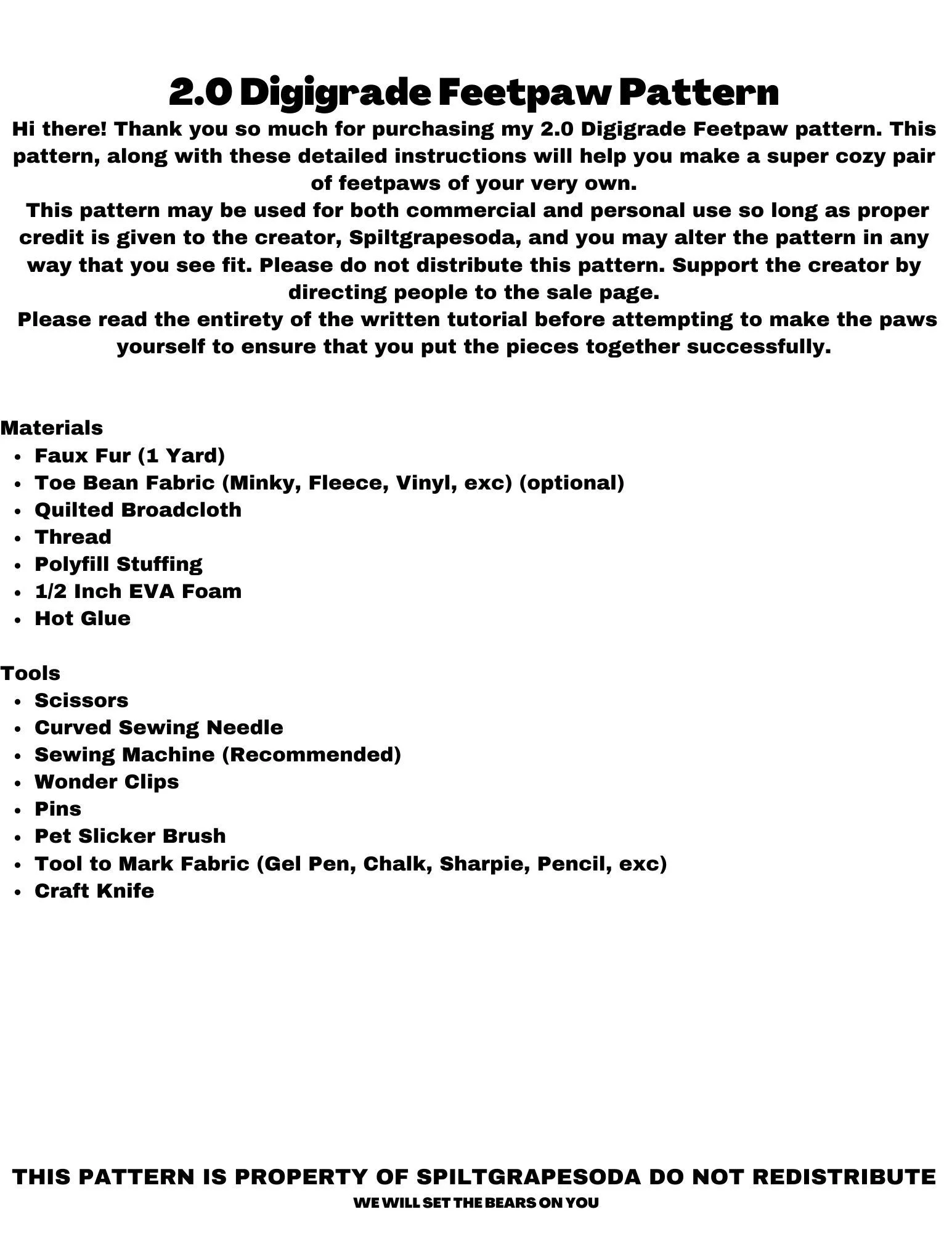 2.0 Digigrade Feetpaw Pattern

Hi there! Thank you so much for purchasing my 2.0 Digigrade Feetpaw pattern. This pattern, along with these detailed instructions will help you make a super cozy pair of feetpaws of your very own.

This pattern may be used for both commercial and personal use so long as proper credit is given to the creator, Spiltgrapesoda, and you may alter the pattern in any way that you see fit. Please do not distribute this pattern. Support the creator by directing people to the sale page.

Please read the entirety of the written tutorial before attempting to make the paws yourself to ensure that you put the pieces together successfully.

Materials
- Faux Fur (1 Yard)
- Toe Bean Fabric (Minky, Fleece, Vinyl, exc) (optional)
- Quilted Broadcloth
- Thread
- Polyfill Stuffing
- 1/2 Inch EVA Foam
- Hot Glue

Tools
- Scissors
- Curved Sewing Needle
- Sewing Machine (Recommended)
- Wonder Clips
- Pins
- Pet Slicker Brush
- Tool to Mark Fabric (Gel Pen, Chalk, Sharpie, Pencil, exc)
- Craft Knife

THIS PATTERN IS PROPERTY OF SPILTGRAPESODA DO NOT REDISTRIBUTE
WE WILL SET THE BEARS ON YOU